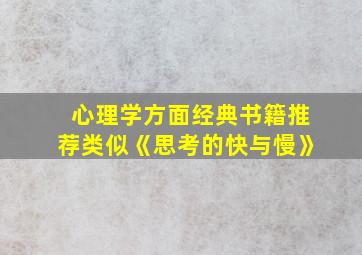 心理学方面经典书籍推荐类似《思考的快与慢》